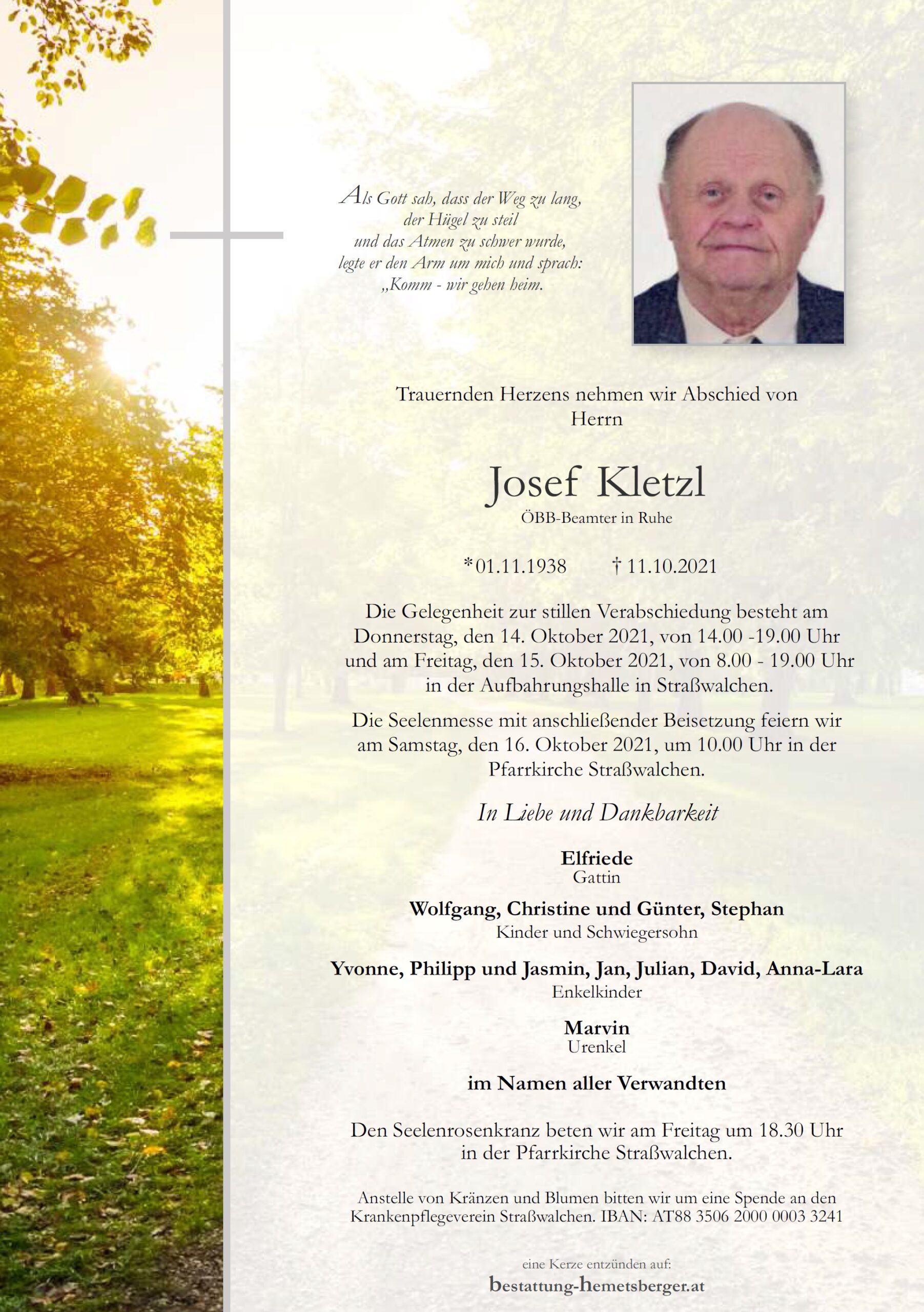 Als Gott sah, dass der Weg zu lang, der Hügel zu steil und das Atmen zu schwer wurde, legte er den Arm um mich und sprach: „Komm - wir gehen heim.

Trauernden Herzens nehmen wir Abschied von Herrn

Josef Kletzl

ÖBB-Beamter in Ruhe

*01.11.1938 † 11.10.2021

Die Gelegenheit zur stillen Verabschiedung besteht am Donnerstag, den 14. Oktober 2021, von 14.00 -19.00 Uhr und am Freitag, den 15. Oktober 2021, von 8.00 - 19.00 Uhr in der Aufbahrungshalle in Straßwalchen.

Die Seelenmesse mit anschließender Beisetzung feiern wir am Samstag, den 16. Oktober 2021, um 10.00 Uhr in der Pfarrkirche Straßwalchen.

In Liebe und Dankbarkeit

Elfriede
Gattin

Wolfgang, Christine und Günter, Stephan
Kinder und Schwiegersohn

Yvonne, Philipp und Jasmin, Jan, Julian, David, Anna-Lara
Enkelkinder

Marvin
Urenkel

im Namen aller Verwandten

Den Seelenrosenkranz beten wir am Freitag um 18.30 Uhr in der Pfarrkirche Straßwalchen.

Anstelle von Kränzen und Blumen bitten wir um eine Spende an den Krankenpflegeverein Straßwalchen. IBAN: AT88 3506 2000 0003 3241

eine Kerze entzünden auf:
bestattung-hemetsberger.at